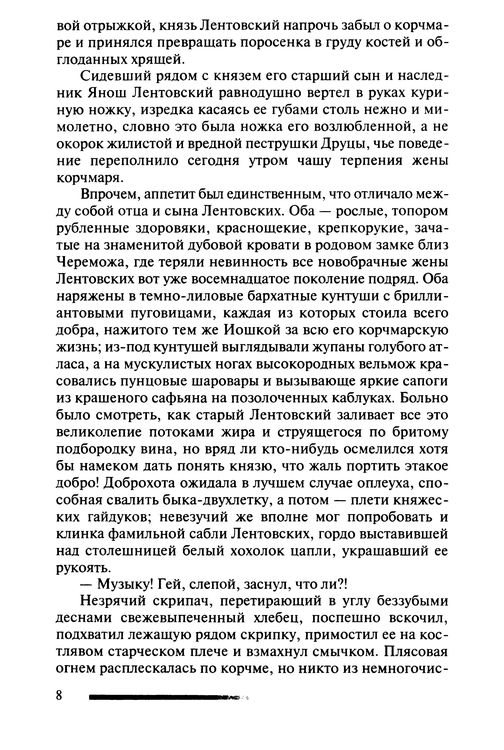 вой отрыжкой, князь Лентовский напрочь забыл о корчмаре и принялся превращать поросенка в груду костей и обглоданных хрящей.

Сидевший рядом с князем его старший сын и наследник Янош Лентовский равнодушно вертел в руках куриную ножку, изредка касаясь ее губами столь нежно и мимолетно, словно это была ножка его возлюбленной, а не окорок жилистой и вредной пеструшки Друцы, чье поведение переполнило сегодня утром чашу терпения жены корчмаря.

Впрочем, аппетит был единственным, что отличало между собой отца и сына Лентовских. Оба — рослые, топором рубленные здоровяки, краснощекие, крепкорукие, зачатые на знаменитой дубовой кровати в родовом замке близ Череможа, где теряли невинность все новобрачные жены Лентовских вот уже восемнадцатое поколение подряд. Оба наряжены в темно-лиловые бархатные кунтуши с бриллиантовыми пуговицами, каждая из которых стоила всего добра, нажитого тем же Иошкой за всю его корчмарскую жизнь; из-под кунтушей выглядывали жупаны голубого атласа, а на мускулистых ногах высокородных вельмож красовались пунцовые шаровары и вызывающе яркие сапоги из крашеного сафьяна на позолоченных каблуках. Больно было смотреть, как старый Лентовский заливает все это великолепие потоками жира и струящегося по бритому подбородку вина, но вряд ли кто-нибудь осмелился хотя бы намеком дать понять князю, что жаль портить этакое добро! Доброхота ожидала в лучшем случае оплеуха, способная свалить быка-двухлетку, а потом — плети княжеских гайдуков; невезучий же вполне мог попробовать и клинка фамильной сабли Лентовских, гордо выставившей над столешницей белый хохолок цапли, украшавший ее рукоять.

— Музыку! Гей, слепой, заснул, что ли?!

Незрячий скрипач, перетирающий в углу беззубыми деснами свежевыпеченный хлебец, поспешно вскочил, подхватил лежащую рядом скрипку, примостил ее на костлявом старческом плече и взмахнул смычком. Плясовая огнем расплескалась по корчме, но никто из немногочис-

8